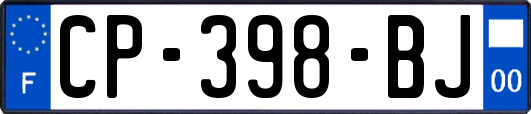 F
CP-398-BJ
00